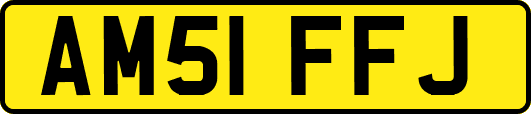 AM51 FFJ